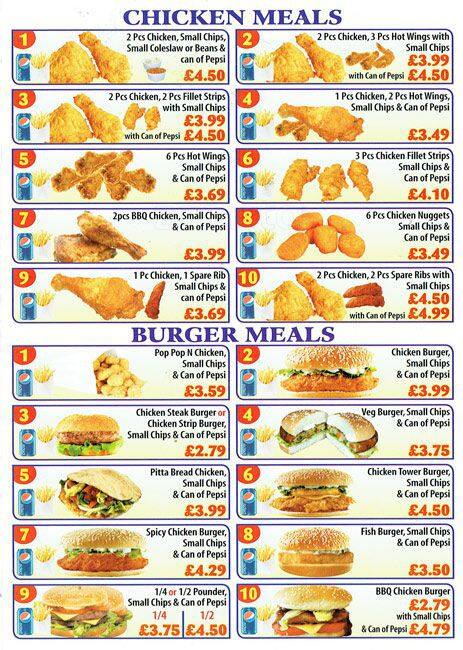 CHICKEN MEALS

1
2 Pcs Chicken, Small Chips, Small Coleslaw or Beans & can of Pepsi
£4.50

2
2 Pcs Chicken, 3 Pcs Hot Wings with Small Chips
£3.99
with Can of Pepsi £4.50

3
2 Pcs Chicken, 2 Pcs Fillet Strips with Small Chips
£3.99
with Can of Pepsi £4.50

4
1 Pcs Chicken, 2 Pcs Hot Wings, Small Chips & Can of Pepsi
£3.49

5
6 Pcs Hot Wings Small Chips & Can of Pepsi
£3.69

6
3 Pcs Chicken Fillet Strips Small Chips & Can of Pepsi
£4.10

7
2pcs BBQ Chicken, Small Chips & Can of Pepsi
£3.99

8
6 Pcs Chicken Nuggets Small Chips & Can of Pepsi
£3.49

9
1 Pc Chicken, 1 Spare Rib Small Chips & can of Pepsi
£3.69

10
2 Pcs Chicken, 2 Pcs Spare Ribs with Small Chips
£4.50
with Can of Pepsi £4.99

BURGER MEALS

1
Pop Pop N Chicken, Small Chips & Can of Pepsi
£3.59

2
Chicken Burger, Small Chips & Can of Pepsi
£3.99

3
Chicken Steak Burger or Chicken Strip Burger, Small Chips & Can of Pepsi
£2.79

4
Veg Burger, Small Chips & Can of Pepsi
£3.75

5
Pitta Bread Chicken, Small Chips & Can of Pepsi
£3.99

6
Chicken Tower Burger, Small Chips & Can of Pepsi
£4.50

7
Spicy Chicken Burger, Small Chips & Can of Pepsi
£4.29

8
Fish Burger, Small Chips & Can of Pepsi
£3.50

9
1/4 or 1/2 Pounder, Small Chips & Can of Pepsi
1/4 £3.75
1/2 £4.50

10
BBQ Chicken Burger
£2.79
with Small Chips & Can of Pepsi £4.79